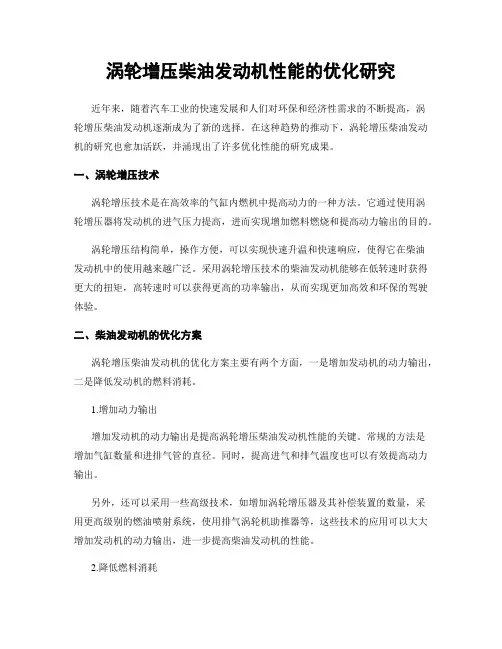 涡轮增压柴油发动机性能的优化研究

近年来，随着汽车工业的快速发展和人们对环保和经济性需求的不断提高，涡轮增压柴油发动机逐渐成为了新的选择。在这种趋势的推动下，涡轮增压柴油发动机的研究也愈加活跃，并涌现出了许多优化性能的研究成果。

一、涡轮增压技术

涡轮增压技术是在高效率的气缸内燃机中提高动力的一种方法。它通过使用涡轮增压器将发动机的进气压力提高，进而实现增加燃料燃烧和提高动力输出的目的。

涡轮增压结构简单，操作方便，可以实现快速升温和快速响应，使得它在柴油发动机中的使用越来越广泛。采用涡轮增压技术的柴油发动机能够在低转速时获得更大的扭矩，高转速时可以获得更高的功率输出，从而实现更加高效和环保的驾驶体验。

二、柴油发动机的优化方案

涡轮增压柴油发动机的优化方案主要有两个方面，一是增加发动机的动力输出，二是降低发动机的燃料消耗。

1.增加动力输出

增加发动机的动力输出是提高涡轮增压柴油发动机性能的关键。常规的方法是增加气缸数量和进排气管的直径。同时，提高进气和排气温度也可以有效提高动力输出。

另外，还可以采用一些高级技术，如增加涡轮增压器及其补偿装置的数量，采用更高级别的燃油喷射系统，使用排气涡轮机助推器等，这些技术的应用可以大大增加发动机的动力输出，进一步提高柴油发动机的性能。

2.降低燃料消耗